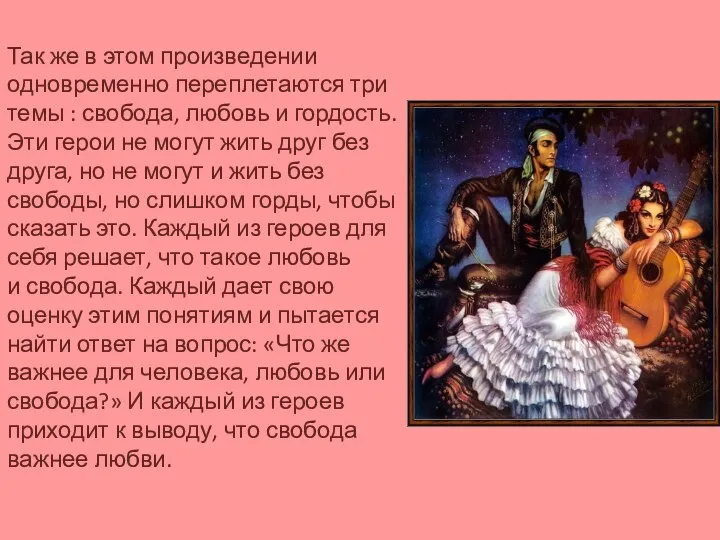 Так же в этом произведении одновременно переплетаются три темы : свобода, любовь и гордость. Эти герои не могут жить друг без друга, но не могут и жить без свободы, но слишком горды, чтобы сказать это. Каждый из героев для себя решает, что такое любовь и свобода. Каждый дает свою оценку этим понятиям и пытается найти ответ на вопрос: «Что же важнее для человека, любовь или свобода?» И каждый из героев приходит к выводу, что свобода важнее любви.